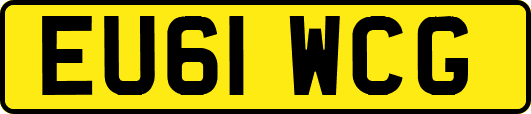 EU61 WCG